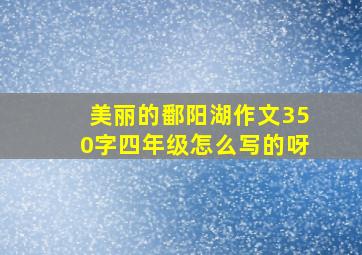 美丽的鄱阳湖作文350字四年级怎么写的呀